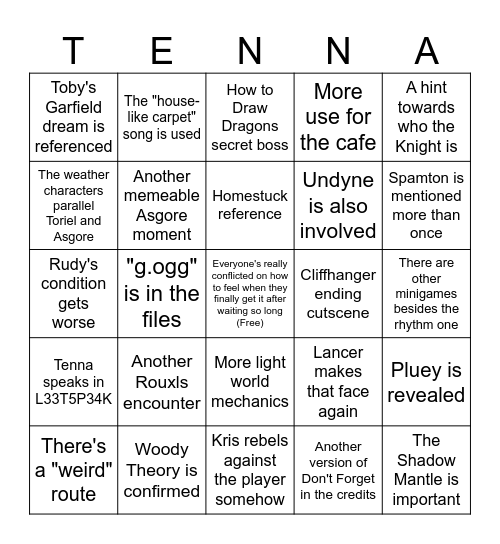 | T | E | N | N | A |
|---|---|---|---|---|
| Toby's Garfield dream is referenced | The "house-like carpet" song is used | How to Draw Dragons secret boss | More use for the cafe | A hint towards who the Knight is |
| The weather characters parallel Toriel and Asgore | Another memeable Asgore moment | Homestuck reference | Undyne is also involved | Spamton is mentioned more than once |
| Rudy's condition gets worse | "g.ogg" is in the files | Everyone's really conflicted on how to feel when they finally get it after waiting so long (Free) | Cliffhanger ending cutscene | There are other minigames besides the rhythm one |
| Tenna speaks in L33T5P34K | Another Rouxls encounter | More light world mechanics | Lancer makes that face again | Pluey is revealed |
| There's a "weird" route | Woody Theory is confirmed | Kris rebels against the player somehow | Another version of Don't Forget in the credits | The Shadow Mantle is important |